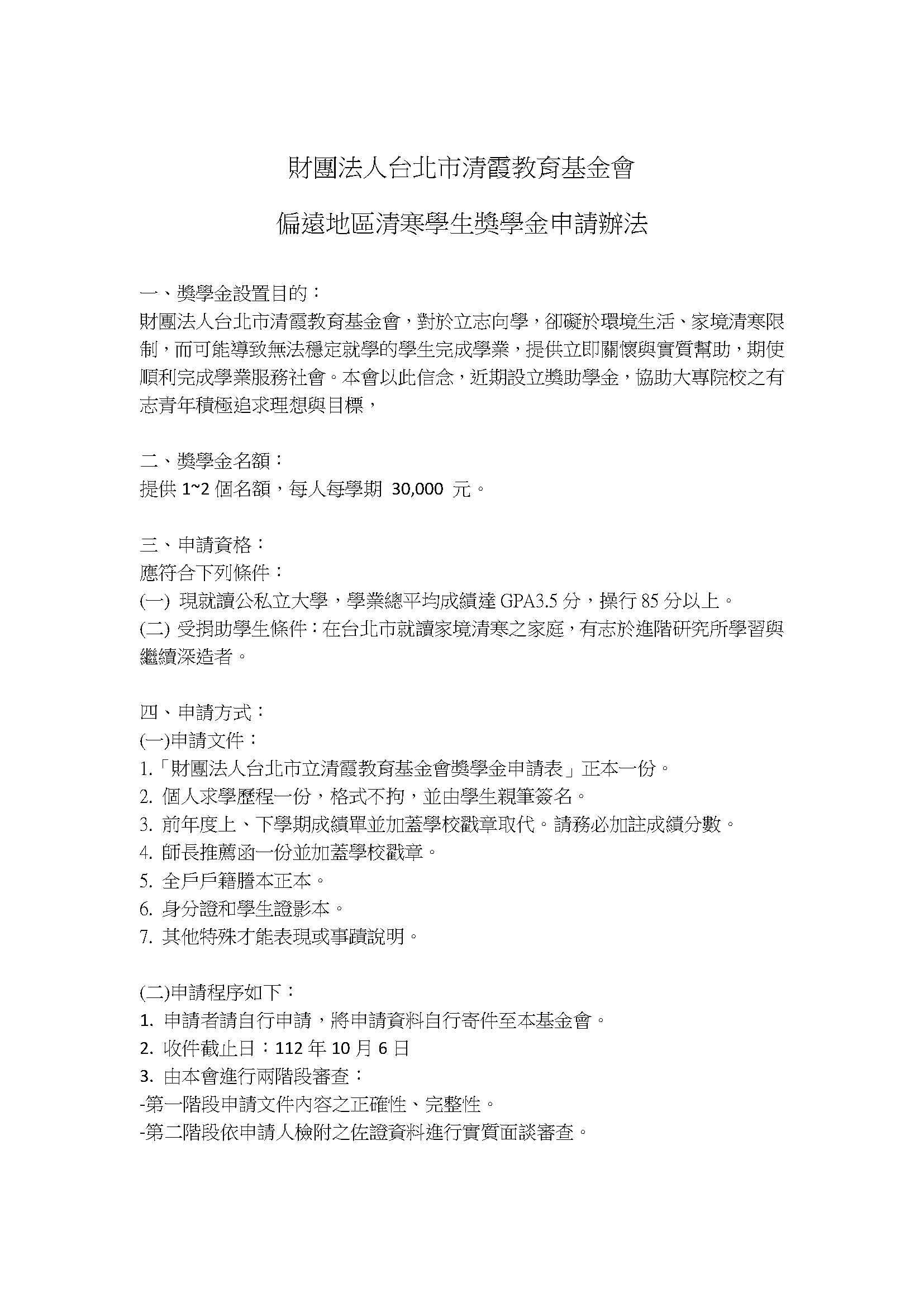 財團法人台北市清霞教育基金會

偏遠地區清寒學生獎學金申請辦法

一、獎學金設置目的：
財團法人台北市清霞教育基金會，對於立志向學，卻礙於環境生活、家境清寒限制，而可能導致無法穩定就學的學生完成學業，提供立即關懷與實質幫助，期使順利完成學業服務社會。本會以此信念，近期設立獎助學金，協助大專院校之有志青年積極追求理想與目標，

二、獎學金名額：
提供1~2個名額，每人每學期30,000元。

三、申請資格：
應符合下列條件：
(一)現就讀公私立大學，學業總平均成績達GPA3.5分，操行85分以上。
(二)受捐助學生條件：在台北市就讀家境清寒之家庭，有志於進階研究所學習與繼續深造者。

四、申請方式：
(一)申請文件：
1.「財團法人台北市立清霞教育基金會獎學金申請表」正本一份。
2.個人求學歷程一份，格式不拘，並由學生親筆簽名。
3.前年度上、下學期成績單並加蓋學校戳章取代。請務必加註成績分數。
4.師長推薦函一份並加蓋學校戳章。
5.全戶戶籍謄本正本。
6.身分證和學生證影本。
7.其他特殊才能表現或事蹟說明。

(二)申請程序如下：
1.申請者請自行申請，將申請資料自行寄件至本基金會。
2.收件截止日：112年10月6日
3.由本會進行兩階段審查：
-第一階段申請文件內容之正確性、完整性。
-第二階段依申請人檢附之佐證資料進行實質面談審查。